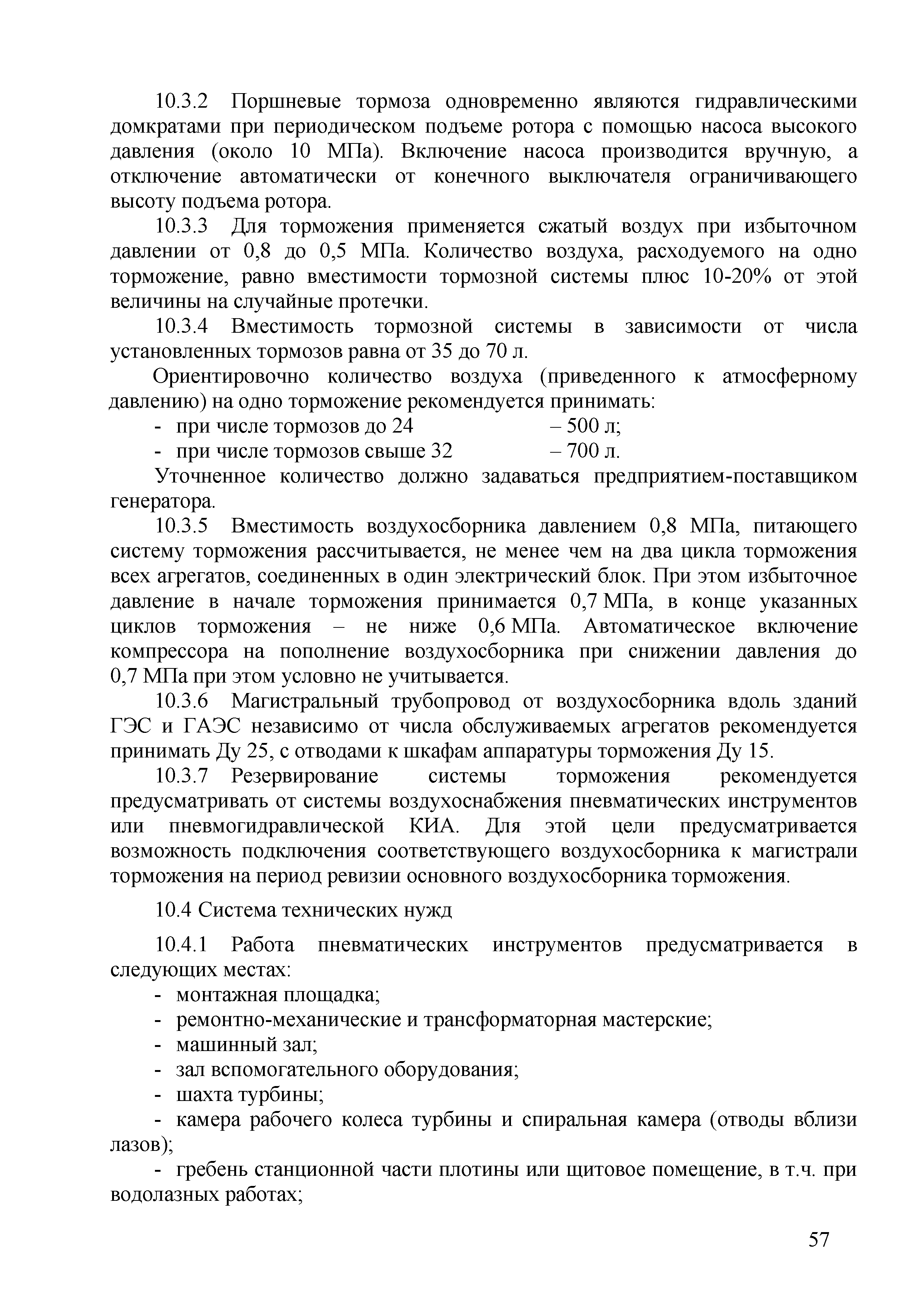 10.3.2 Поршневые тормоза одновременно являются гидравлическими домкратами при периодическом подъеме ротора с помощью насоса высокого давления (около 10 МПа). Включение насоса производится вручную, а отключение автоматически от конечного выключателя ограничивающего высоту подъема ротора.

10.3.3 Для торможения применяется сжатый воздух при избыточном давлении от 0,8 до 0,5 МПа. Количество воздуха, расходуемого на одно торможение, равно вместимости тормозной системы плюс 10-20% от этой величины на случайные протечки.

10.3.4 Вместимость тормозной системы в зависимости от числа установленных тормозов равна от 35 до 70 л.

Ориентировочно количество воздуха (приведенного к атмосферному давлению) на одно торможение рекомендуется принимать:

- при числе тормозов до 24 – 500 л;
- при числе тормозов свыше 32 – 700 л.

Уточненное количество должно задаваться предприятием-поставщиком генератора.

10.3.5 Вместимость воздухосборника давлением 0,8 МПа, питающего систему торможения рассчитывается, не менее чем на два цикла торможения всех агрегатов, соединенных в один электрический блок. При этом избыточное давление в начале торможения принимается 0,7 МПа, в конце указанных циклов торможения – не ниже 0,6 МПа. Автоматическое включение компрессора на пополнение воздухосборника при снижении давления до 0,7 МПа при этом условно не учитывается.

10.3.6 Магистральный трубопровод от воздухосборника вдоль зданий ГЭС и ГАЭС независимо от числа обслуживаемых агрегатов рекомендуется принимать Ду 25, с отводами к шкафам аппаратуры торможения Ду 15.

10.3.7 Резервирование системы торможения рекомендуется предусматривать от системы воздухоснабжения пневматических инструментов или пневмогидравлической КИА. Для этой цели предусматривается возможность подключения соответствующего воздухосборника к магистрали торможения на период ревизии основного воздухосборника торможения.

10.4 Система технических нужд

10.4.1 Работа пневматических инструментов предусматривается в следующих местах:

- монтажная площадка;
- ремонтно-механические и трансформаторная мастерские;
- машинный зал;
- зал вспомогательного оборудования;
- шахта турбины;
- камера рабочего колеса турбины и спиральная камера (отводы вблизи лазов);
- гребень станционной части плотины или щитовое помещение, в т.ч. при водолазных работах;

57